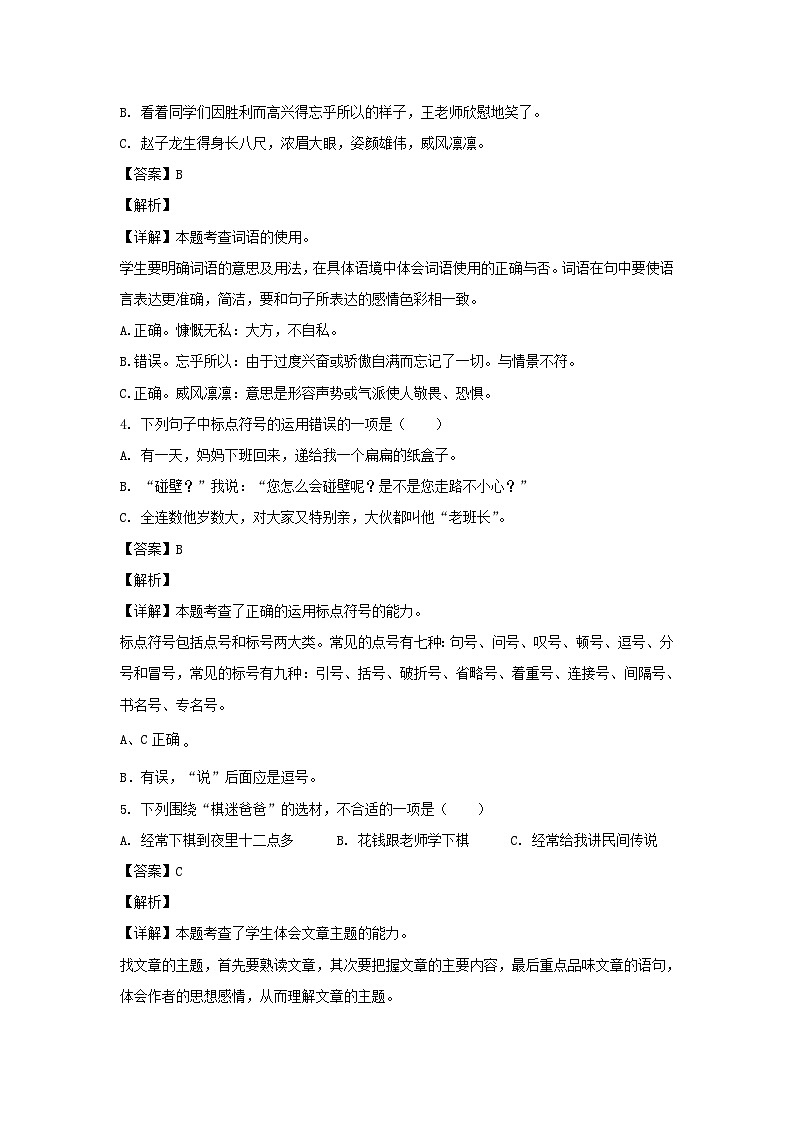 B. 看着同学们因胜利而高兴得忘乎所以的样子，王老师欣慰地笑了。

C. 赵子龙生得身长八尺，浓眉大眼，姿颜雄伟，威风凛凛。

【答案】B

【解析】

【详解】本题考查词语的使用。

学生要明确词语的意思及用法，在具体语境中体会词语使用的正确与否。词语在句中要使语言表达更准确，简洁，要和句子所表达的感情色彩相一致。

A.正确。慷慨无私：大方，不自私。

B.错误。忘乎所以：由于过度兴奋或骄傲自满而忘记了一切。与情景不符。

C.正确。威风凛凛：意思是形容声势或气派使人敬畏、恐惧。

4. 下列句子中标点符号的运用错误的一项是（　　）

A. 有一天，妈妈下班回来，递给我一个扁扁的纸盒子。

B. “碰壁？”我说：“您怎么会碰壁呢？是不是您走路不小心？”

C. 全连数他岁数大，对大家又特别亲，大伙都叫他“老班长”。

【答案】B

【解析】

【详解】本题考查了正确的运用标点符号的能力。

标点符号包括点号和标号两大类。常见的点号有七种：句号、问号、叹号、顿号、逗号、分号和冒号，常见的标号有九种：引号、括号、破折号、省略号、着重号、连接号、间隔号、书名号、专名号。

A、C 正确。

B．有误，“说”后面应是逗号。

5. 下列围绕“棋迷爸爸”的选材，不合适的一项是（　　）

A. 经常下棋到夜里十二点多　　B. 花钱跟老师学下棋　　C. 经常给我讲民间传说

【答案】C

【解析】

【详解】本题考查了学生体会文章主题的能力。

找文章的主题，首先要熟读文章，其次要把握文章的主要内容，最后重点品味文章的语句，体会作者的思想感情，从而理解文章的主题。